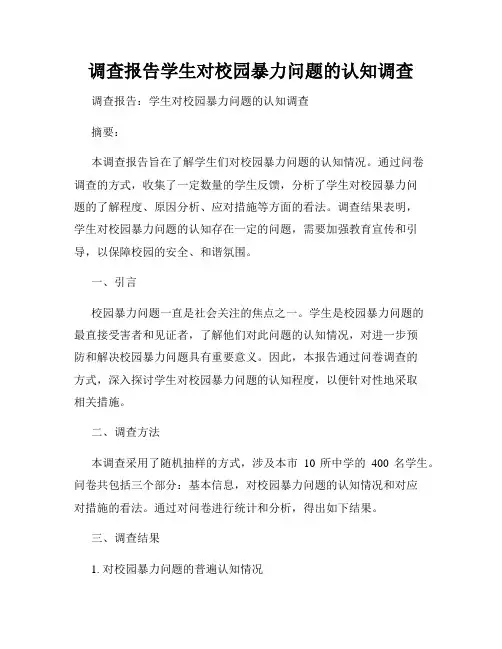 调查报告学生对校园暴力问题的认知调查

调查报告：学生对校园暴力问题的认知调查

摘要：

本调查报告旨在了解学生们对校园暴力问题的认知情况。通过问卷调查的方式，收集了一定数量的学生反馈，分析了学生对校园暴力问题的了解程度、原因分析、应对措施等方面的看法。调查结果表明，学生对校园暴力问题的认知存在一定的问题，需要加强教育宣传和引导，以保障校园的安全、和谐氛围。

一、引言

校园暴力问题一直是社会关注的焦点之一。学生是校园暴力问题的最直接受害者和见证者，了解他们对此问题的认知情况，对进一步预防和解决校园暴力问题具有重要意义。因此，本报告通过问卷调查的方式，深入探讨学生对校园暴力问题的认知程度，以便针对性地采取相关措施。

二、调查方法

本调查采用了随机抽样的方式，涉及本市 10 所中学的 400 名学生。问卷共包括三个部分：基本信息，对校园暴力问题的认知情况和对应对措施的看法。通过对问卷进行统计和分析，得出如下结果。

三、调查结果

1. 对校园暴力问题的普遍认知情况